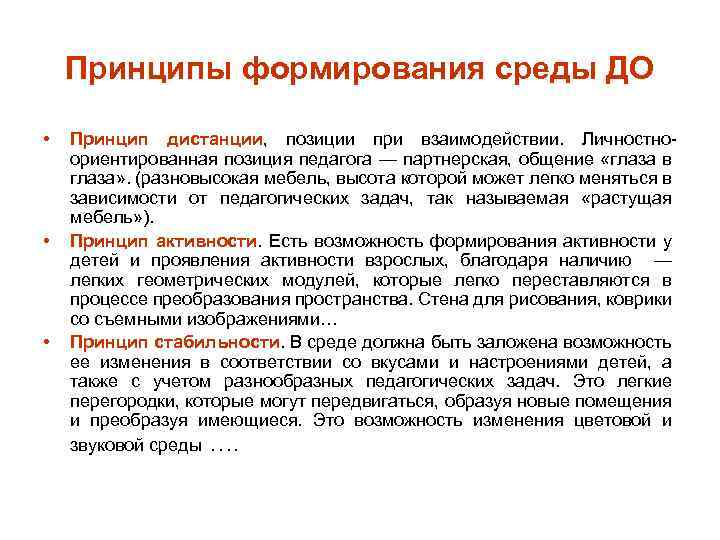 Принципы формирования среды ДО

• Принцип дистанции, позиции при взаимодействии. Личностно-ориентированная позиция педагога — партнерская, общение «глаза в глаза». (разновысокая мебель, высота которой может легко меняться в зависимости от педагогических задач, так называемая «растущая мебель»).

• Принцип активности. Есть возможность формирования активности у детей и проявления активности взрослых, благодаря наличию — легких геометрических модулей, которые легко переставляются в процессе преобразования пространства. Стена для рисования, коврики со съемными изображениями…

• Принцип стабильности. В среде должна быть заложена возможность ее изменения в соответствии со вкусами и настроениями детей, а также с учетом разнообразных педагогических задач. Это легкие перегородки, которые могут передвигаться, образуя новые помещения и преобразуя имеющиеся. Это возможность изменения цветовой и звуковой среды ….